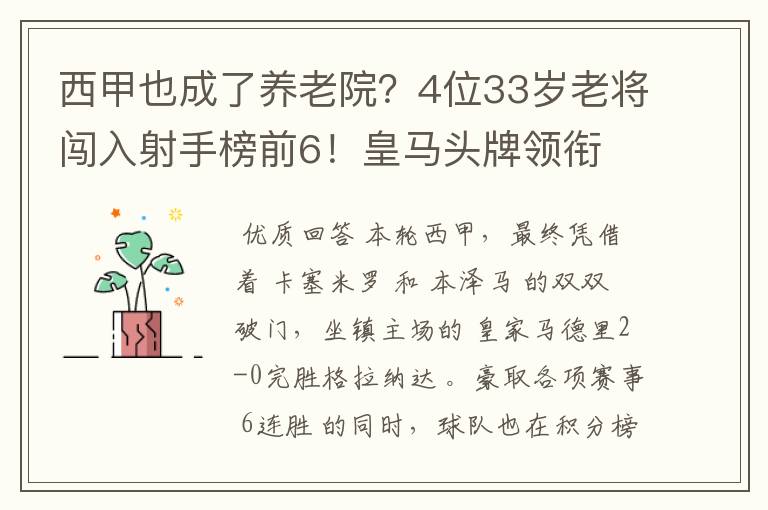 西甲也成了养老院？4位33岁老将闯入射手榜前6！皇马头牌领衔

优质回答 本轮西甲，最终凭借着 卡塞米罗 和 本泽马 的双双破门，坐镇主场的 皇家马德里2-0完胜格拉纳达。豪取各项赛事 6连胜 的同时，球队也在积分榜